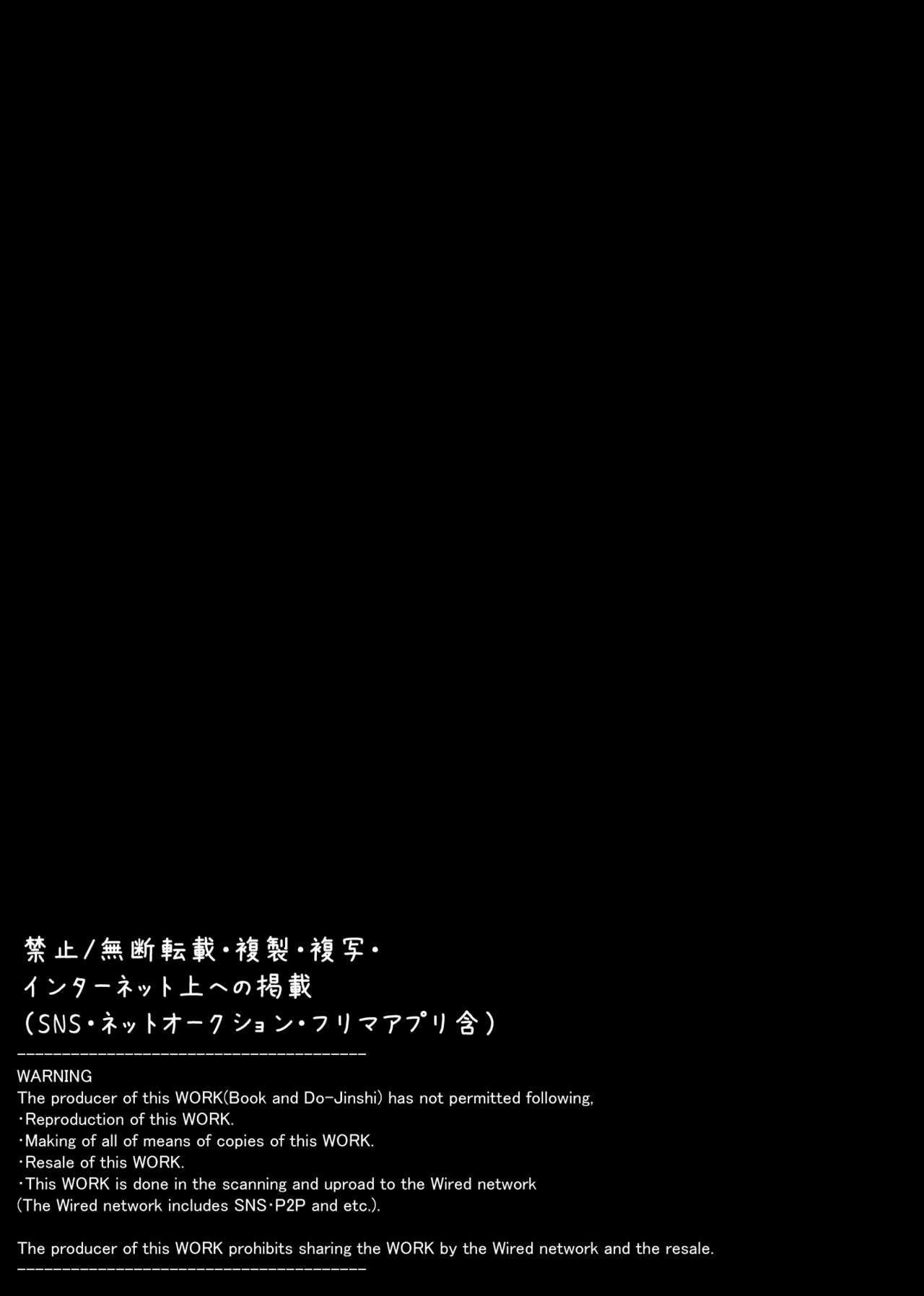 禁止/無断転載・複製・複写・
インターネット上への掲載
(SNS・ネットオークション・フリマアプリ含)
----------------------------------------
WARNING
The producer of this WORK(Book and Do-Jinshi) has not permitted following,
・Reproduction of this WORK.
・Making of all of means of copies of this WORK.
・Resale of this WORK.
・This WORK is done in the scanning and uproad to the Wired network
(The Wired network includes SNS・P2P and etc.).

The producer of this WORK prohibits sharing the WORK by the Wired network and the resale.
----------------------------------------